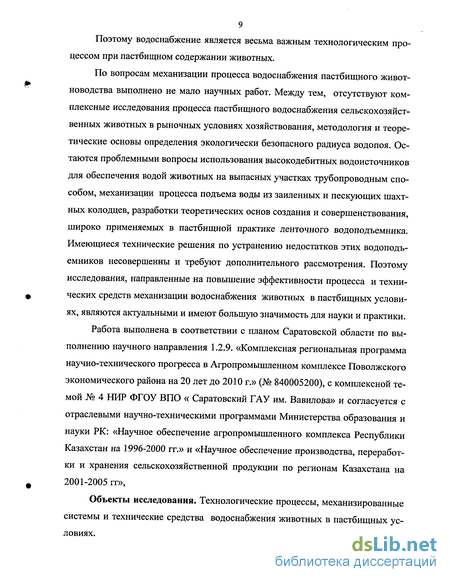 9

Поэтому водоснабжение является весьма важным технологическим процессом при пастбищном содержании животных.

По вопросам механизации процесса водоснабжения пастбищного животноводства выполнено не мало научных работ. Между тем, отсутствуют комплексные исследования процесса пастбищного водоснабжения сельскохозяйственных животных в рыночных условиях хозяйствования, методология и теоретические основы определения экологически безопасного радиуса водопоя. Остаются проблемными вопросы использования высокодебитных водоисточников для обеспечения водой животных на выпасных участках трубопроводным способом, механизации процесса подъема воды из заиленных и пескующих шахтных колодцев, разработки теоретических основ создания и совершенствования, широко применяемых в пастбищной практике ленточного водоподъемника. Имеющиеся технические решения по устранению недостатков этих водоподъемников несовершенны и требуют дополнительного рассмотрения. Поэтому исследования, направленные на повышение эффективности процесса и технических средств механизации водоснабжения животных в пастбищных условиях, являются актуальными и имеют большую значимость для науки и практики.

Работа выполнена в соответствии с планом Саратовской области по выполнению научного направления 1.2.9. «Комплексная региональная программа научно-технического прогресса в Агропромышленном комплексе Поволжского экономического района на 20 лет до 2010 г.» (№ 840005200), с комплексной темой № 4 НИР ФГОУ ВПО « Саратовский ГАУ им. Вавилова» и согласуется с отраслевыми научно-техническими программами Министерства образования и науки РК: «Научное обеспечение агропромышленного комплекса Республики Казахстан на 1996-2000 гг.» и «Научное обеспечение производства, переработки и хранения сельскохозяйственной продукции по регионам Казахстана на 2001-2005 гг»,

Объекты исследования. Технологические процессы, механизированные системы и технические средства водоснабжения животных в пастбищных условиях.

dsLib.net
библиотека диссертаций